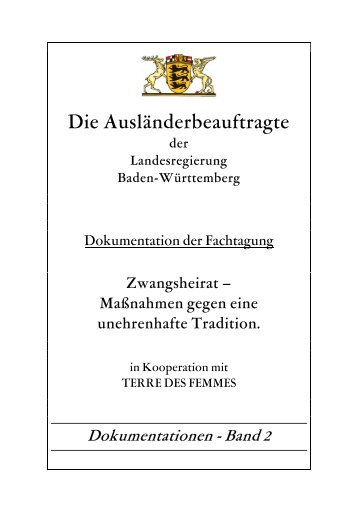 Die Ausländerbeauftragte
der
Landesregierung
Baden-Württemberg

Dokumentation der Fachtagung

Zwangsheirat –
Maßnahmen gegen eine
unehrenhafte Tradition.

in Kooperation mit
TERRE DES FEMMES

Dokumentationen - Band 2